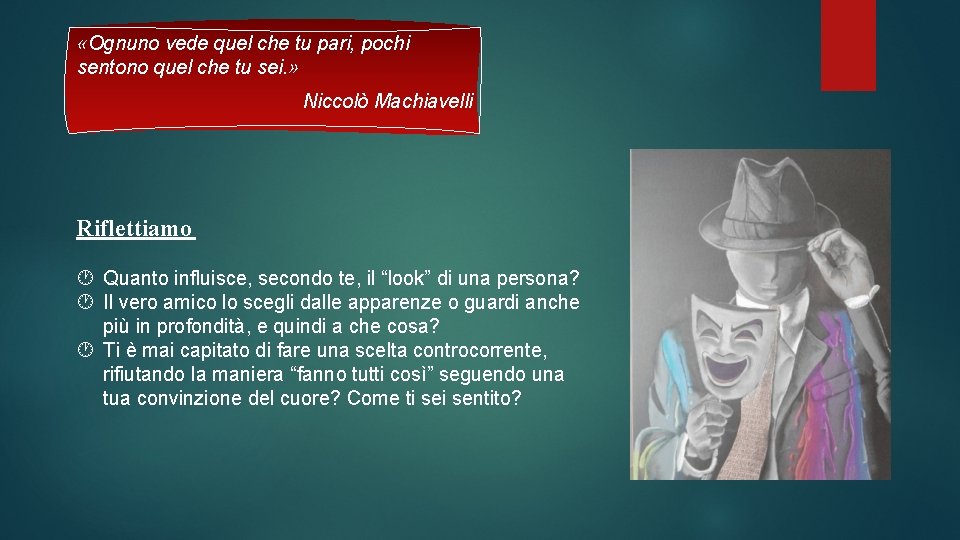 «Ognuno vede quel che tu pari, pochi sentono quel che tu sei.»

Niccolò Machiavelli

Riflettiamo

Quanto influisce, secondo te, il “look” di una persona?
Il vero amico lo scegli dalle apparenze o guardi anche più in profondità, e quindi a che cosa?
Ti è mai capitato di fare una scelta controcorrente, rifiutando la maniera “fanno tutti così” seguendo una tua convinzione del cuore? Come ti sei sentito?